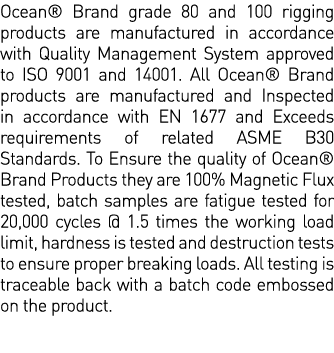 Ocean® Brand grade 80 and 100 rigging products are manufactured in accordance with Quality Management System approved to ISO 9001 and 14001. All Ocean® Brand products are manufactured and Inspected in accordance with EN 1677 and Exceeds requirements of related ASME B30 Standards. To Ensure the quality of Ocean® Brand Products they are 100% Magnetic Flux tested, batch samples are fatigue tested for 20,000 cycles @ 1.5 times the working load limit, hardness is tested and destruction tests to ensure proper breaking loads. All testing is traceable back with a batch code embossed on the product.